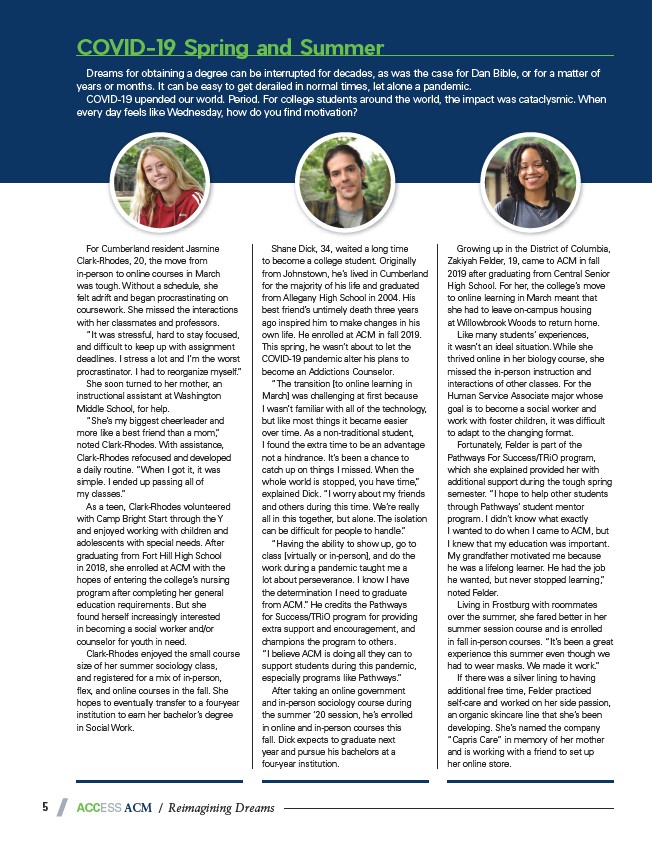 COVID-19 Spring and Summer

Dreams for obtaining a degree can be interrupted for decades, as was the case for Dan Bible, or for a matter of years or months. It can be easy to get derailed in normal times, let alone a pandemic.

COVID-19 upended our world. Period. For college students around the world, the impact was cataclysmic. When every day feels like Wednesday, how do you find motivation?

For Cumberland resident Jasmine Clark-Rhodes, 20, the move from in-person to online courses in March was tough. Without a schedule, she felt adrift and began procrastinating on coursework. She missed the interactions with her classmates and professors.

"It was stressful, hard to stay focused, and difficult to keep up with assignment deadlines. I stress a lot and I'm the worst procrastinator. I had to reorganize myself."

She soon turned to her mother, an instructional assistant at Washington Middle School, for help.

"She's my biggest cheerleader and more like a best friend than a mom," noted Clark-Rhodes. With assistance, Clark-Rhodes refocused and developed a daily routine. "When I got it, it was simple. I ended up passing all of my classes."

As a teen, Clark-Rhodes volunteered with Camp Bright Start through the Y and enjoyed working with children and adolescents with special needs. After graduating from Fort Hill High School in 2018, she enrolled at ACM with the hopes of entering the college's nursing program after completing her general education requirements. But she found herself increasingly interested in becoming a social worker and/or counselor for youth in need.

Clark-Rhodes enjoyed the small course size of her summer sociology class, and registered for a mix of in-person, flex, and online courses in the fall. She hopes to eventually transfer to a four-year institution to earn her bachelor's degree in Social Work.

Shane Dick, 34, waited a long time to become a college student. Originally from Johnstown, he's lived in Cumberland for the majority of his life and graduated from Allegany High School in 2004. His best friend's untimely death three years ago inspired him to make changes in his own life. He enrolled at ACM in fall 2019. This spring, he wasn't about to let the COVID-19 pandemic alter his plans to become an Addictions Counselor.

"The transition [to online learning in March] was challenging at first because I wasn't familiar with all of the technology, but like most things it became easier over time. As a non-traditional student, I found the extra time to be an advantage not a hindrance. It's been a chance to catch up on things I missed. When the whole world is stopped, you have time," explained Dick. "I worry about my friends and others during this time. We're really all in this together, but alone. The isolation can be difficult for people to handle."

"Having the ability to show up, go to class [virtually or in-person], and do the work during a pandemic taught me a lot about perseverance. I know I have the determination I need to graduate from ACM." He credits the Pathways for Success/TRiO program for providing extra support and encouragement, and champions the program to others. "I believe ACM is doing all they can to support students during this pandemic, especially programs like Pathways."

After taking an online government and in-person sociology course during the summer '20 session, he's enrolled in online and in-person courses this fall. Dick expects to graduate next year and pursue his bachelors at a four-year institution.

Growing up in the District of Columbia, Zakiyah Felder, 19, came to ACM in fall 2019 after graduating from Central Senior High School. For her, the college's move to online learning in March meant that she had to leave on-campus housing at Willowbrook Woods to return home.

Like many students' experiences, it wasn't an ideal situation. While she thrived online in her biology course, she missed the in-person instruction and interactions of other classes. For the Human Service Associate major whose goal is to become a social worker and work with foster children, it was difficult to adapt to the changing format.

Fortunately, Felder is part of the Pathways For Success/TRiO program, which she explained provided her with additional support during the tough spring semester. "I hope to help other students through Pathways' student mentor program. I didn't know what exactly I wanted to do when I came to ACM, but I knew that my education was important. My grandfather motivated me because he was a lifelong learner. He had the job he wanted, but never stopped learning," noted Felder.

Living in Frostburg with roommates over the summer, she fared better in her summer session course and is enrolled in fall in-person courses. "It's been a great experience this summer even though we had to wear masks. We made it work."

If there was a silver lining to having additional free time, Felder practiced self-care and worked on her side passion, an organic skincare line that she's been developing. She's named the company "Capris Care" in memory of her mother and is working with a friend to set up her online store.

5 ACCESS ACM / Reimagining Dreams